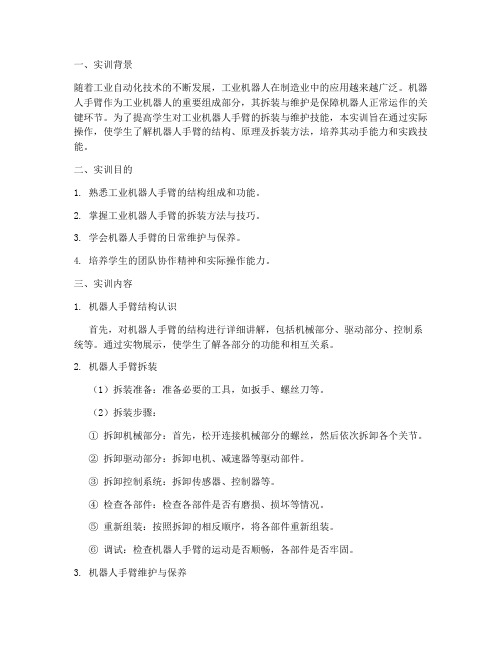 一、实训背景

随着工业自动化技术的不断发展，工业机器人在制造业中的应用越来越广泛。机器人手臂作为工业机器人的重要组成部分，其拆装与维护是保障机器人正常运作的关键环节。为了提高学生对工业机器人手臂的拆装与维护技能，本实训旨在通过实际操作，使学生了解机器人手臂的结构、原理及拆装方法，培养其动手能力和实践技能。

二、实训目的

1. 熟悉工业机器人手臂的结构组成和功能。

2. 掌握工业机器人手臂的拆装方法与技巧。

3. 学会机器人手臂的日常维护与保养。

4. 培养学生的团队协作精神和实际操作能力。

三、实训内容

1. 机器人手臂结构认识

首先，对机器人手臂的结构进行详细讲解，包括机械部分、驱动部分、控制系统等。通过实物展示，使学生了解各部分的功能和相互关系。

2. 机器人手臂拆装

（1）拆装准备：准备必要的工具，如扳手、螺丝刀等。

（2）拆装步骤：

① 拆卸机械部分：首先，松开连接机械部分的螺丝，然后依次拆卸各个关节。

② 拆卸驱动部分：拆卸电机、减速器等驱动部件。

③ 拆卸控制系统：拆卸传感器、控制器等。

④ 检查各部件：检查各部件是否有磨损、损坏等情况。

⑤ 重新组装：按照拆卸的相反顺序，将各部件重新组装。

⑥ 调试：检查机器人手臂的运动是否顺畅，各部件是否牢固。

3. 机器人手臂维护与保养